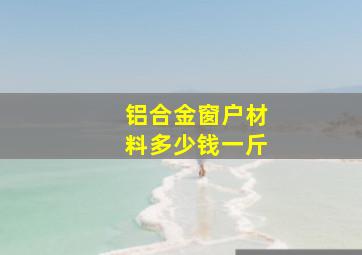 铝合金窗户材料多少钱一斤